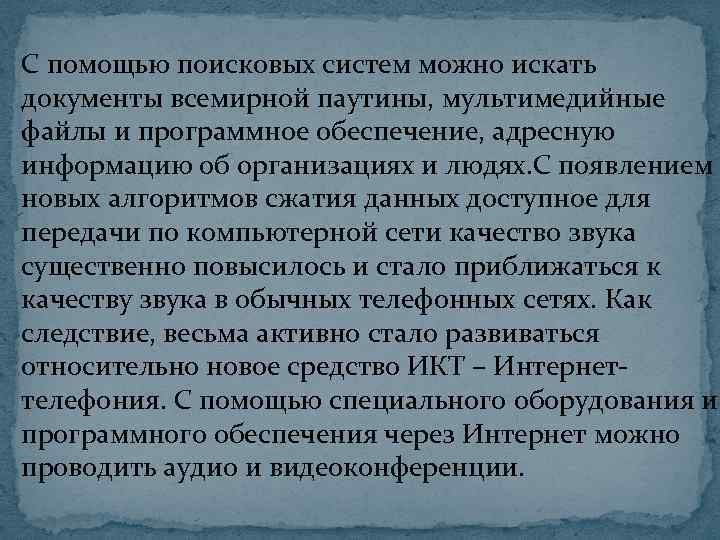 С помощью поисковых систем можно искать документы всемирной паутины, мультимедийные файлы и программное обеспечение, адресную информацию об организациях и людях.С появлением новых алгоритмов сжатия данных доступное для передачи по компьютерной сети качество звука существенно повысилось и стало приближаться к качеству звука в обычных телефонных сетях. Как следствие, весьма активно стало развиваться относительно новое средство ИКТ – Интернет-телефония. С помощью специального оборудования и программного обеспечения через Интернет можно проводить аудио и видеоконференции.